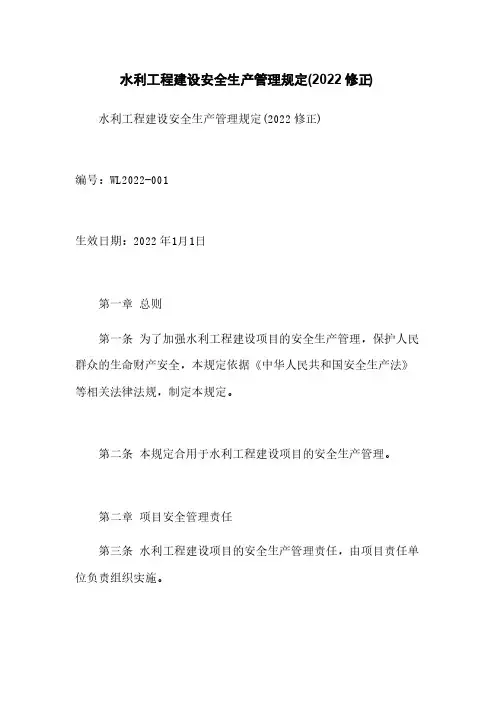 水利工程建设安全生产管理规定(2022 修正)

水利工程建设安全生产管理规定(2022 修正)

编号：WL2022-001

生效日期：2022 年1月1日

第一章 总则

第一条 为了加强水利工程建设项目的安全生产管理，保护人民群众的生命财产安全，本规定依据《中华人民共和国安全生产法》等相关法律法规，制定本规定。

第二条 本规定合用于水利工程建设项目的安全生产管理。

第二章 项目安全管理责任

第三条 水利工程建设项目的安全生产管理责任，由项目责任单位负责组织实施。